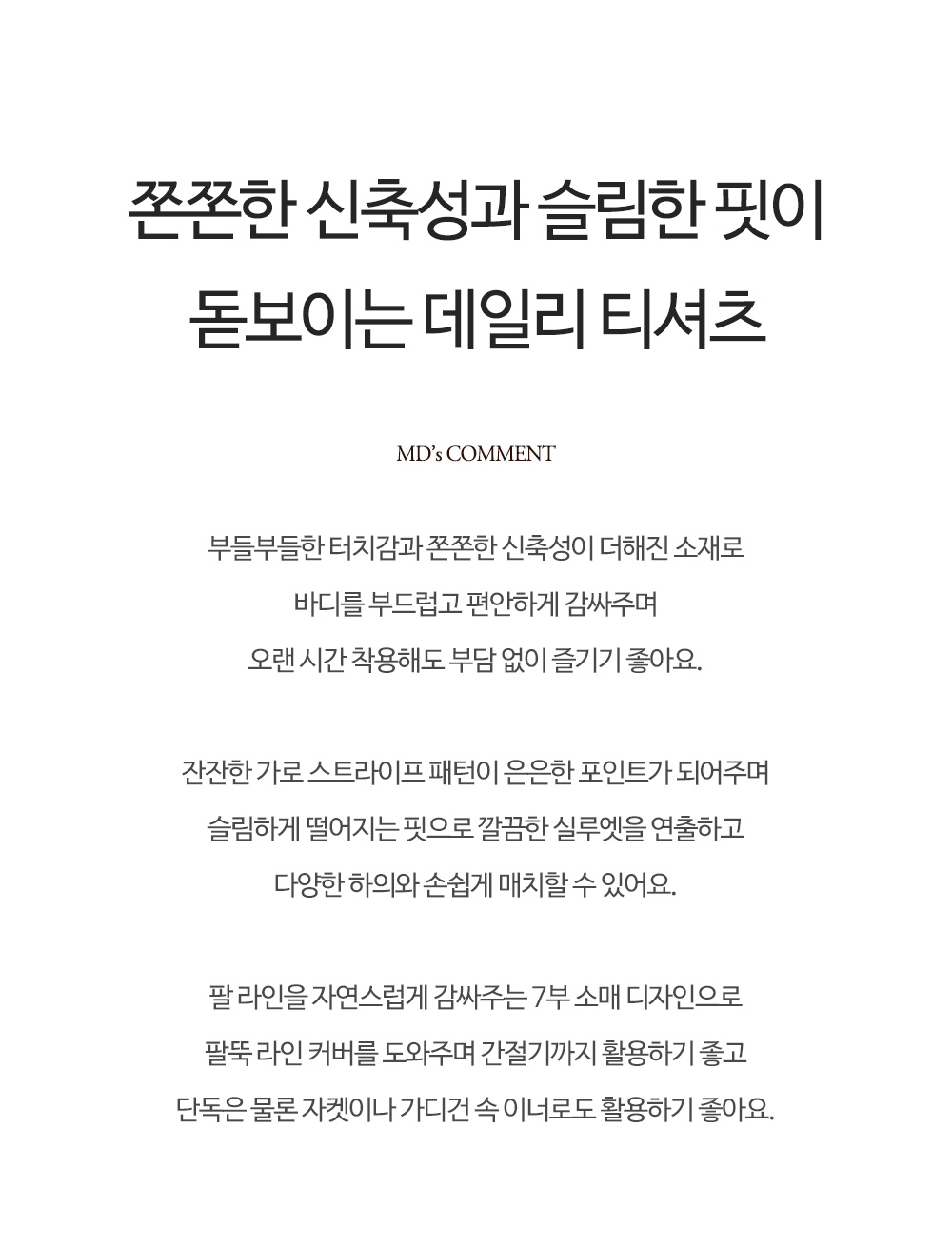 쫀쫀한 신축성과 슬림한 핏이
돋보이는 데일리 티셔츠

MD's COMMENT

부들부들한 터치감과 쫀쫀한 신축성이 더해진 소재로
바디를 부드럽고 편안하게 감싸주며
오랜 시간 착용해도 부담 없이 즐기기 좋아요.

잔잔한 가로 스트라이프 패턴이 은은한 포인트가 되어주며
슬림하게 떨어지는 핏으로 깔끔한 실루엣을 연출하고
다양한 하의와 손쉽게 매치할 수 있어요.

팔 라인을 자연스럽게 감싸주는 7부 소매 디자인으로
팔뚝 라인 커버를 도와주며 간절기까지 활용하기 좋고
단독은 물론 자켓이나 가디건 속 이너로도 활용하기 좋아요.